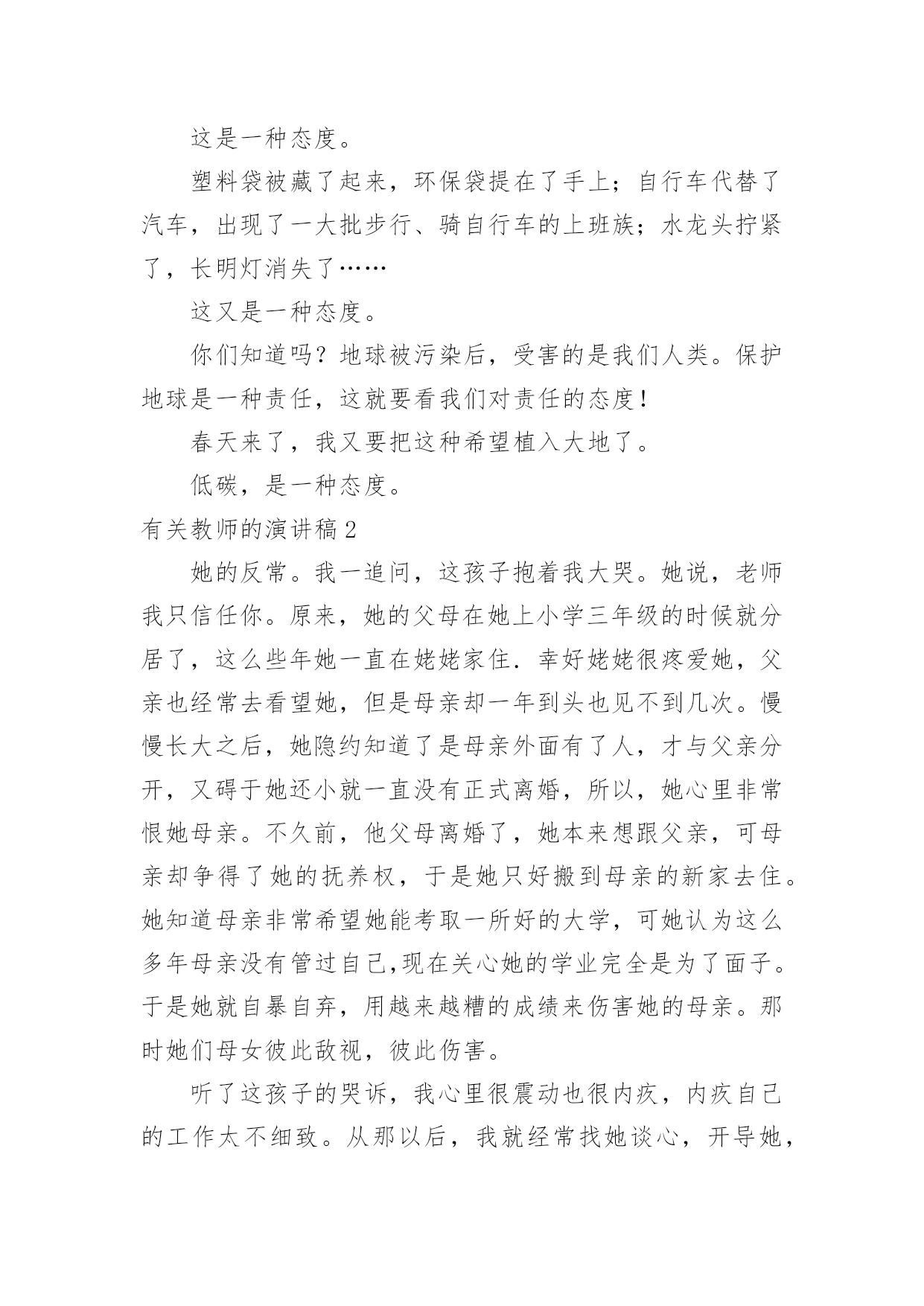 这是一种态度。

塑料袋被藏了起来，环保袋提在了手上；自行车代替了汽车，出现了一大批步行、骑自行车的上班族；水龙头拧紧了，长明灯消失了……

这又是一种态度。

你们知道吗？地球被污染后，受害的是我们人类。保护地球是一种责任，这就要看我们对责任的态度！

春天来了，我又要把这种希望植入大地了。

低碳，是一种态度。

有关教师的演讲稿2

她的反常。我一追问，这孩子抱着我大哭。她说，老师我只信任你。原来，她的父母在她上小学三年级的时候就分居了，这么些年她一直在姥姥家住．幸好姥姥很疼爱她，父亲也经常去看望她，但是母亲却一年到头也见不到几次。慢慢长大之后，她隐约知道了是母亲外面有了人，才与父亲分开，又碍于她还小就一直没有正式离婚，所以，她心里非常恨她母亲。不久前，他父母离婚了，她本来想跟父亲，可母亲却争得了她的抚养权，于是她只好搬到母亲的新家去住。她知道母亲非常希望她能考取一所好的大学，可她认为这么多年母亲没有管过自己,现在关心她的学业完全是为了面子。于是她就自暴自弃，用越来越糟的成绩来伤害她的母亲。那时她们母女彼此敌视，彼此伤害。

听了这孩子的哭诉，我心里很震动也很内疚，内疚自己的工作太不细致。从那以后，我就经常找她谈心，开导她，